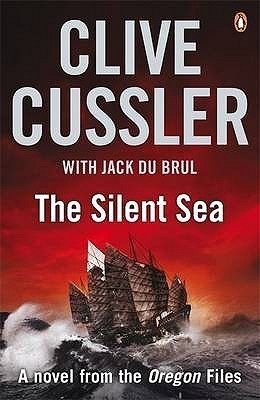 CLIVE CUSSLER

WITH JACK DU BRUL

The Silent Sea

A novel from the Oregon Files